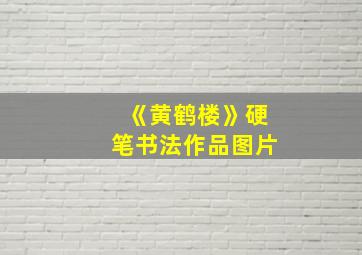 《黄鹤楼》硬笔书法作品图片